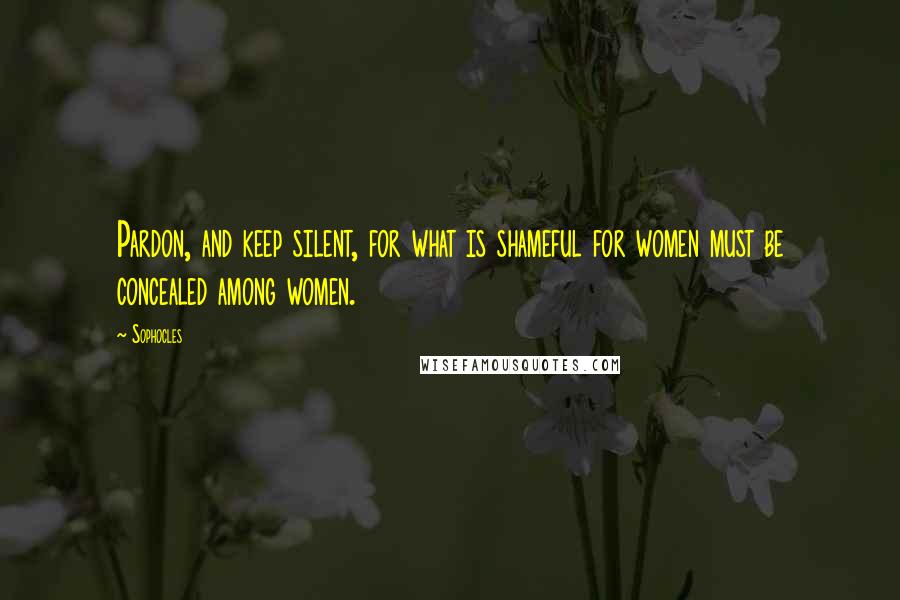 Pardon, and keep silent, for what is shameful for women must be concealed among women.

~ Sophocles

WISEFAMOUSQUOTES.COM